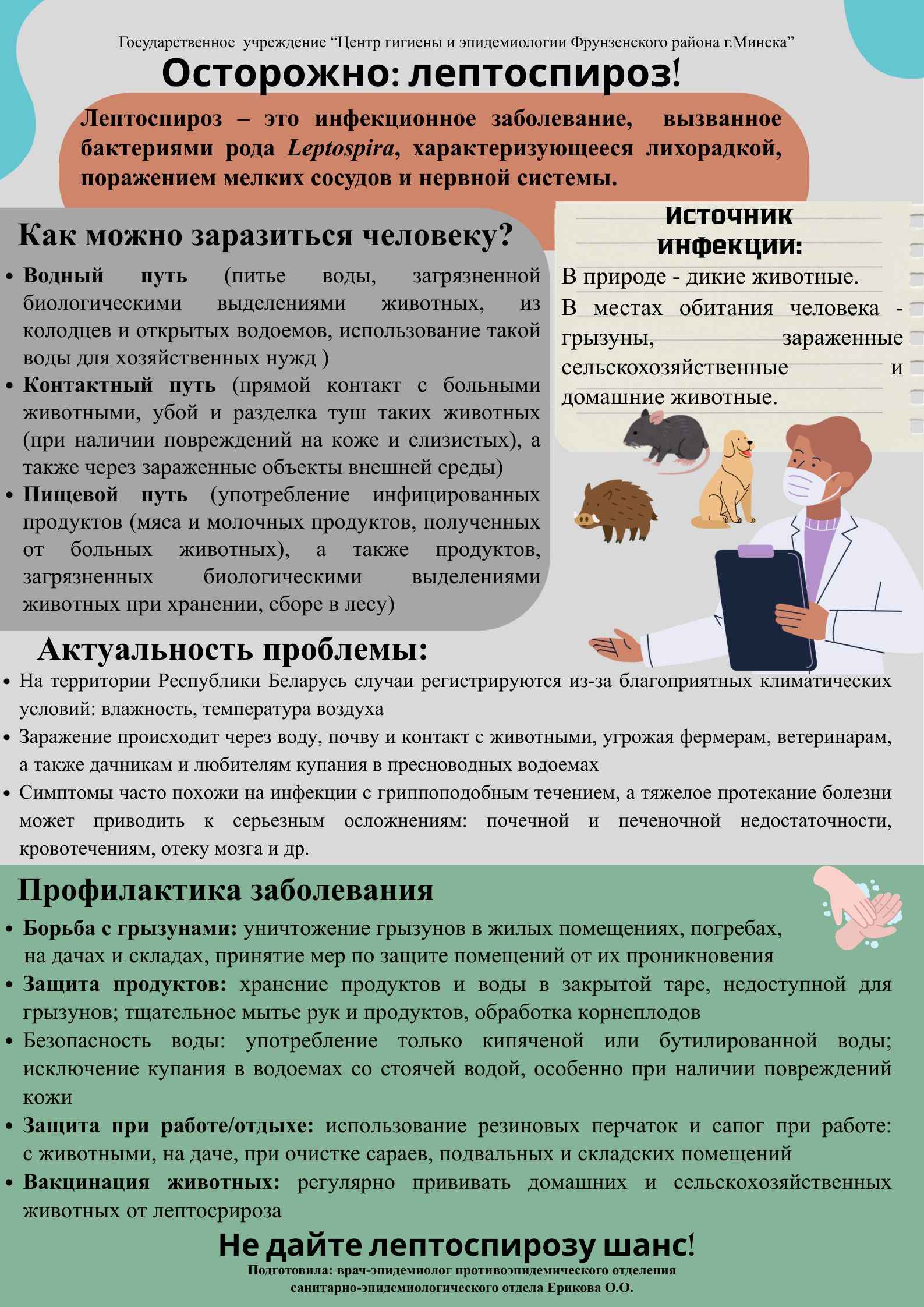 Государственное учреждение "Центр гигиены и эпидемиологии Фрунзенского района г.Минска"

Осторожно: лептоспироз!

Лептоспироз – это инфекционное заболевание, вызванное бактериями рода Leptospira, характеризующееся лихорадкой, поражением мелких сосудов и нервной системы.

Как можно заразиться человеку?

• Водный путь (питье воды, загрязненной биологическими выделениями животных, из колодцев и открытых водоемов, использование такой воды для хозяйственных нужд )
• Контактный путь (прямой контакт с больными животными, убой и разделка туш таких животных (при наличии повреждений на коже и слизистых), а также через зараженные объекты внешней среды)
• Пищевой путь (употребление инфицированных продуктов (мяса и молочных продуктов, полученных от больных животных), а также продуктов, загрязненных биологическими выделениями животных при хранении, сборе в лесу)

Источник инфекции:

В природе - дикие животные.
В местах обитания человека - грызуны, зараженные сельскохозяйственные и домашние животные.

Актуальность проблемы:

• На территории Республики Беларусь случаи регистрируются из-за благоприятных климатических условий: влажность, температура воздуха
• Заражение происходит через воду, почву и контакт с животными, угрожая фермерам, ветеринарам, а также дачникам и любителям купания в пресноводных водоемах
• Симптомы часто похожи на инфекции с гриппоподобным течением, а тяжелое протекание болезни может приводить к серьезным осложнениям: почечной и печеночной недостаточности, кровотечениям, отеку мозга и др.

Профилактика заболевания

• Борьба с грызунами: уничтожение грызунов в жилых помещениях, погребах, на дачах и складах, принятие мер по защите помещений от их проникновения
• Защита продуктов: хранение продуктов и воды в закрытой таре, недоступной для грызунов; тщательное мытье рук и продуктов, обработка корнеплодов
• Безопасность воды: употребление только кипяченой или бутилированной воды; исключение купания в водоемах со стоячей водой, особенно при наличии повреждений кожи
• Защита при работе/отдыхе: использование резиновых перчаток и сапог при работе: с животными, на даче, при очистке сараев, подвальных и складских помещений
• Вакцинация животных: регулярно прививать домашних и сельскохозяйственных животных от лептосрироза

Не дайте лептоспирозу шанс!

Подготовила: врач-эпидемиолог противоэпидемического отделения санитарно-эпидемиологического отдела Ерикова О.О.